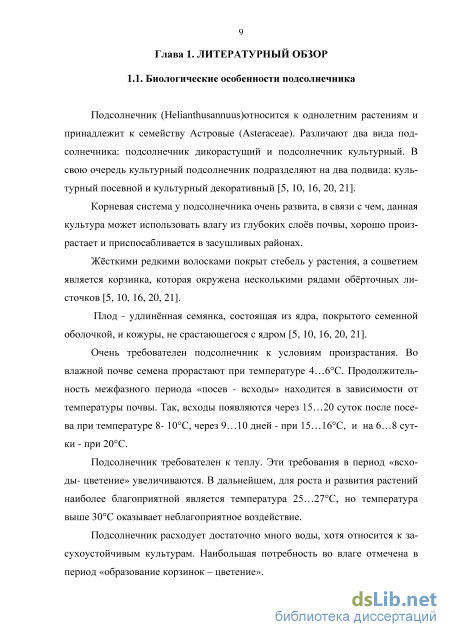 9

Глава 1. ЛИТЕРАТУРНЫЙ ОБЗОР

1.1. Биологические особенности подсолнечника

Подсолнечник (Helianthusannuus)относится к однолетним растениям и принадлежит к семейству Астровые (Asteraceae). Различают два вида подсолнечника: подсолнечник дикорастущий и подсолнечник культурный. В свою очередь культурный подсолнечник подразделяют на два подвида: культурный посевной и культурный декоративный [5, 10, 16, 20, 21].

Корневая система у подсолнечника очень развита, в связи с чем, данная культура может использовать влагу из глубоких слоёв почвы, хорошо произрастает и приспосабливается в засушливых районах.

Жёсткими редкими волосками покрыт стебель у растения, а соцветием является корзинка, которая окружена несколькими рядами обёрточных листочков [5, 10, 16, 20, 21].

Плод - удлинённая семянка, состоящая из ядра, покрытого семенной оболочкой, и кожуры, не срастающегося с ядром [5, 10, 16, 20, 21].

Очень требователен подсолнечник к условиям произрастания. Во влажной почве семена прорастают при температуре 4…6°С. Продолжительность межфазного периода «посев - всходы» находится в зависимости от температуры почвы. Так, всходы появляются через 15…20 суток после посева при температуре 8- 10°С, через 9…10 дней - при 15…16°С, и на 6…8 сутки - при 20°С.

Подсолнечник требователен к теплу. Эти требования в период «всходы- цветение» увеличиваются. В дальнейшем, для роста и развития растений наиболее благоприятной является температура 25…27°С, но температура выше 30°С оказывает неблагоприятное воздействие.

Подсолнечник расходует достаточно много воды, хотя относится к засухоустойчивым культурам. Наибольшая потребность во влаге отмечена в период «образование корзинок – цветение».

dsLib.net
библиотека диссертаций